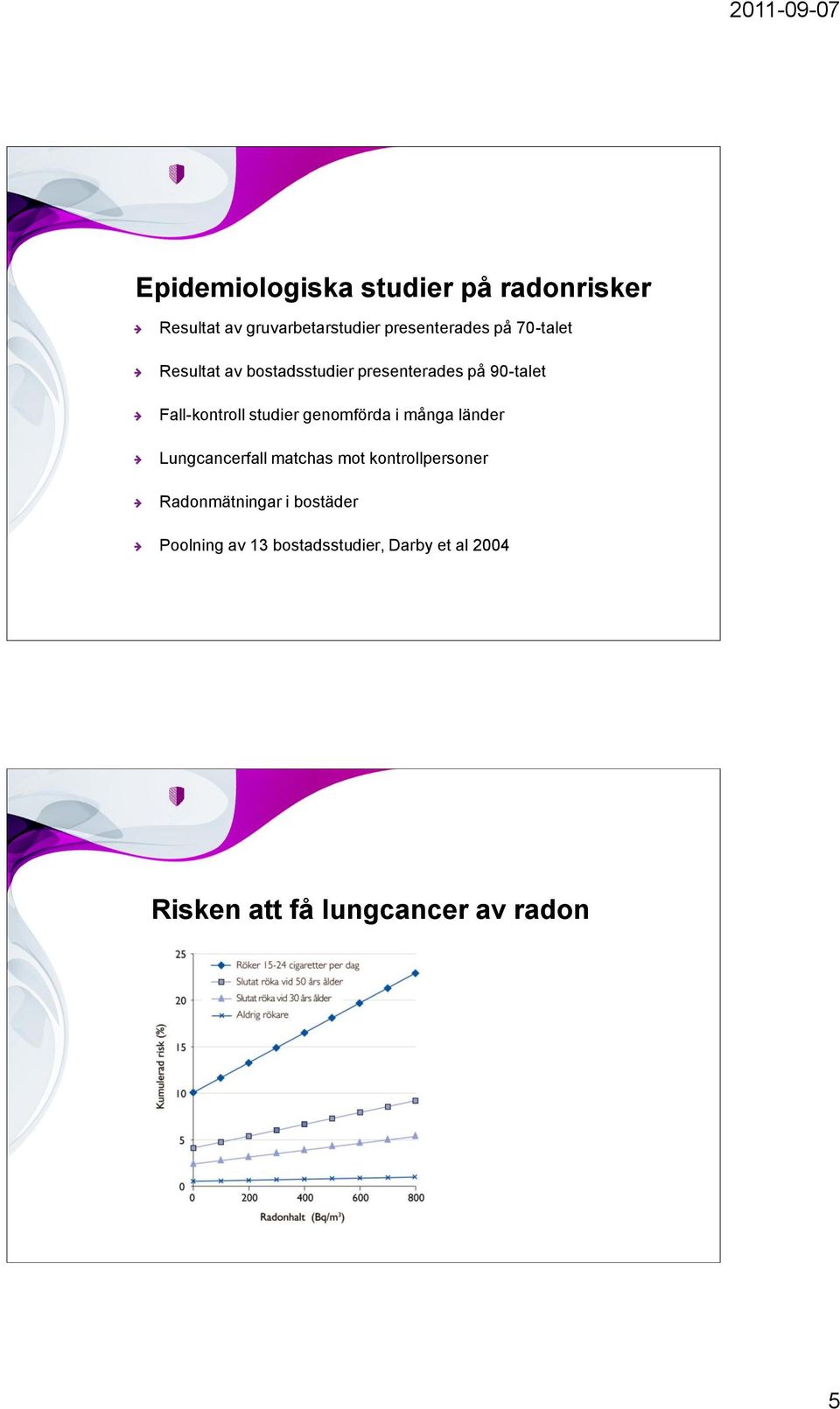 2011-09-07

Epidemiologiska studier på radonrisker

Resultat av gruvarbetarstudier presenterades på 70-talet

Resultat av bostadsstudier presenterades på 90-talet

Fall-kontroll studier genomförda i många länder

Lungcancerfall matchas mot kontrollpersoner

Radonmätningar i bostäder

Poolning av 13 bostadsstudier, Darby et al 2004

Risken att få lungcancer av radon

Röker 15-24 cigaretter per dag
Slutat röka vid 50 års ålder
Slutat röka vid 30 års ålder
Aldrig rökare

Kumulerad risk (%)
25
20
15
10
5
0

0
200
400
600
800
Radonhalt (Bq/m$^3$)

5